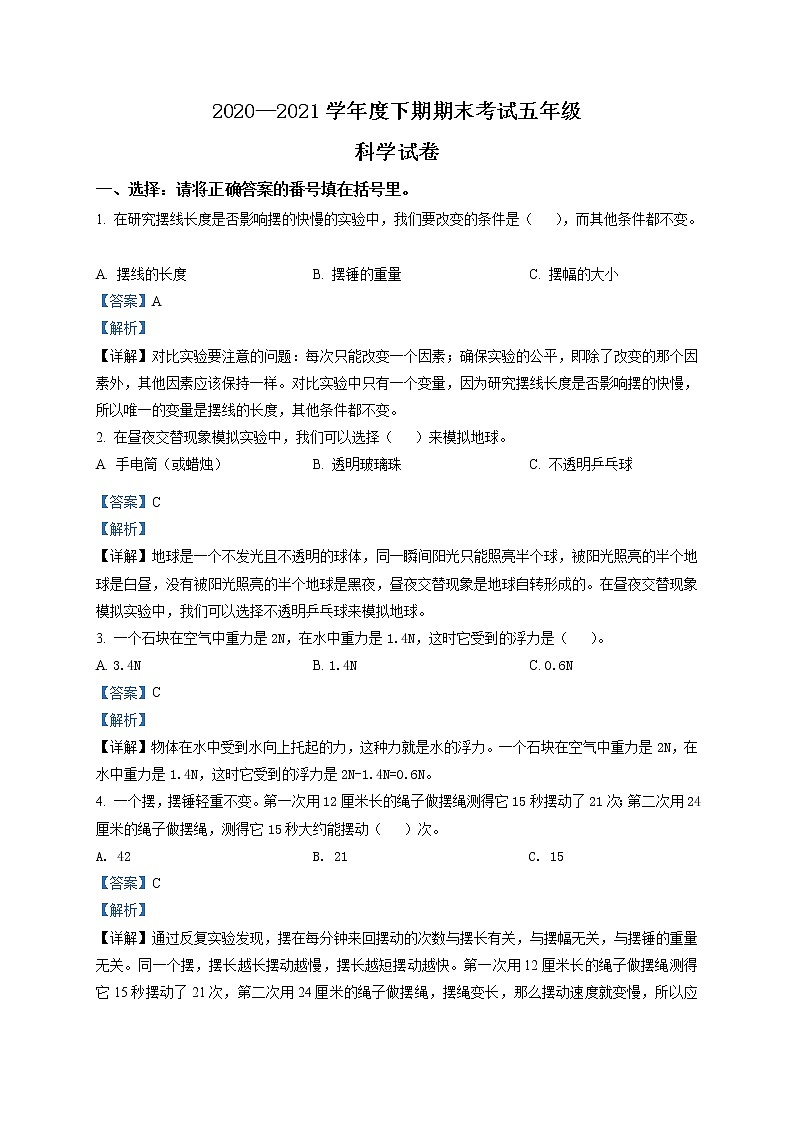 2020—2021 学年度下期期末考试五年级

科学试卷

一、选择：请将正确答案的番号填在括号里。

1. 在研究摆线长度是否影响摆的快慢的实验中，我们要改变的条件是（　），而其他条件都不变。

A. 摆线的长度　　B. 摆锤的重量　　C. 摆幅的大小

【答案】A

【解析】

【详解】对比实验要注意的问题：每次只能改变一个因素；确保实验的公平，即除了改变的那个因素外，其他因素应该保持一样。对比实验中只有一个变量，因为研究摆线长度是否影响摆的快慢，所以唯一的变量是摆线的长度，其他条件都不变。

2. 在昼夜交替现象模拟实验中，我们可以选择（　）来模拟地球。

A 手电筒（或蜡烛）　　B. 透明玻璃珠　　C. 不透明乒乓球

【答案】C

【解析】

【详解】地球是一个不发光且不透明的球体，同一瞬间阳光只能照亮半个球，被阳光照亮的半个地球是白昼，没有被阳光照亮的半个地球是黑夜，昼夜交替现象是地球自转形成的。在昼夜交替现象模拟实验中，我们可以选择不透明乒乓球来模拟地球。

3. 一个石块在空气中重力是 2N，在水中重力是 1.4N，这时它受到的浮力是（　）。

A. 3.4N　　B. 1.4N　　C. 0.6N

【答案】C

【解析】

【详解】物体在水中受到水向上托起的力，这种力就是水的浮力。一个石块在空气中重力是 2N，在水中重力是 1.4N，这时它受到的浮力是 2N-1.4N=0.6N。

4. 一个摆，摆锤轻重不变。第一次用 12 厘米长的绳子做摆绳测得它 15 秒摆动了 21 次；第二次用 24 厘米的绳子做摆绳，测得它 15 秒大约能摆动（　）次。

A. 42　　B. 21　　C. 15

【答案】C

【解析】

【详解】通过反复实验发现，摆在每分钟来回摆动的次数与摆长有关，与摆幅无关，与摆锤的重量无关。同一个摆，摆长越长摆动越慢，摆长越短摆动越快。第一次用 12 厘米长的绳子做摆绳测得它 15 秒摆动了 21 次，第二次用 24 厘米的绳子做摆绳，摆绳变长，那么摆动速度就变慢，所以应